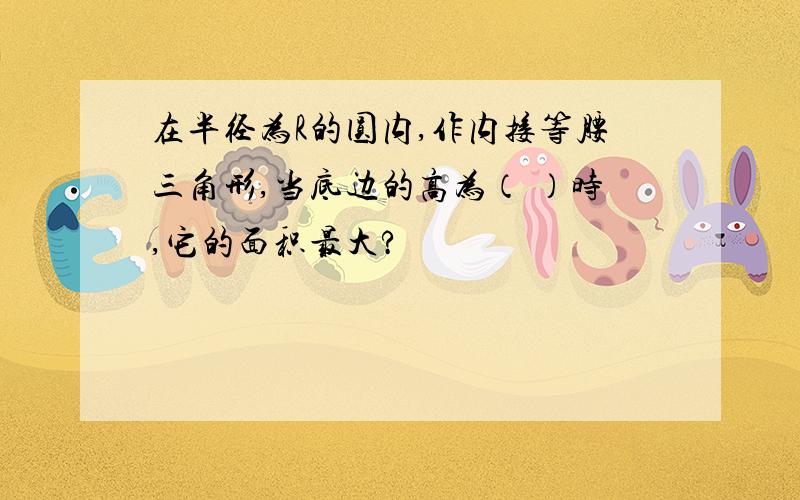 在半径为R的圆内,作内接等腰三角形,当底边的高为(  )时,它的面积最大?